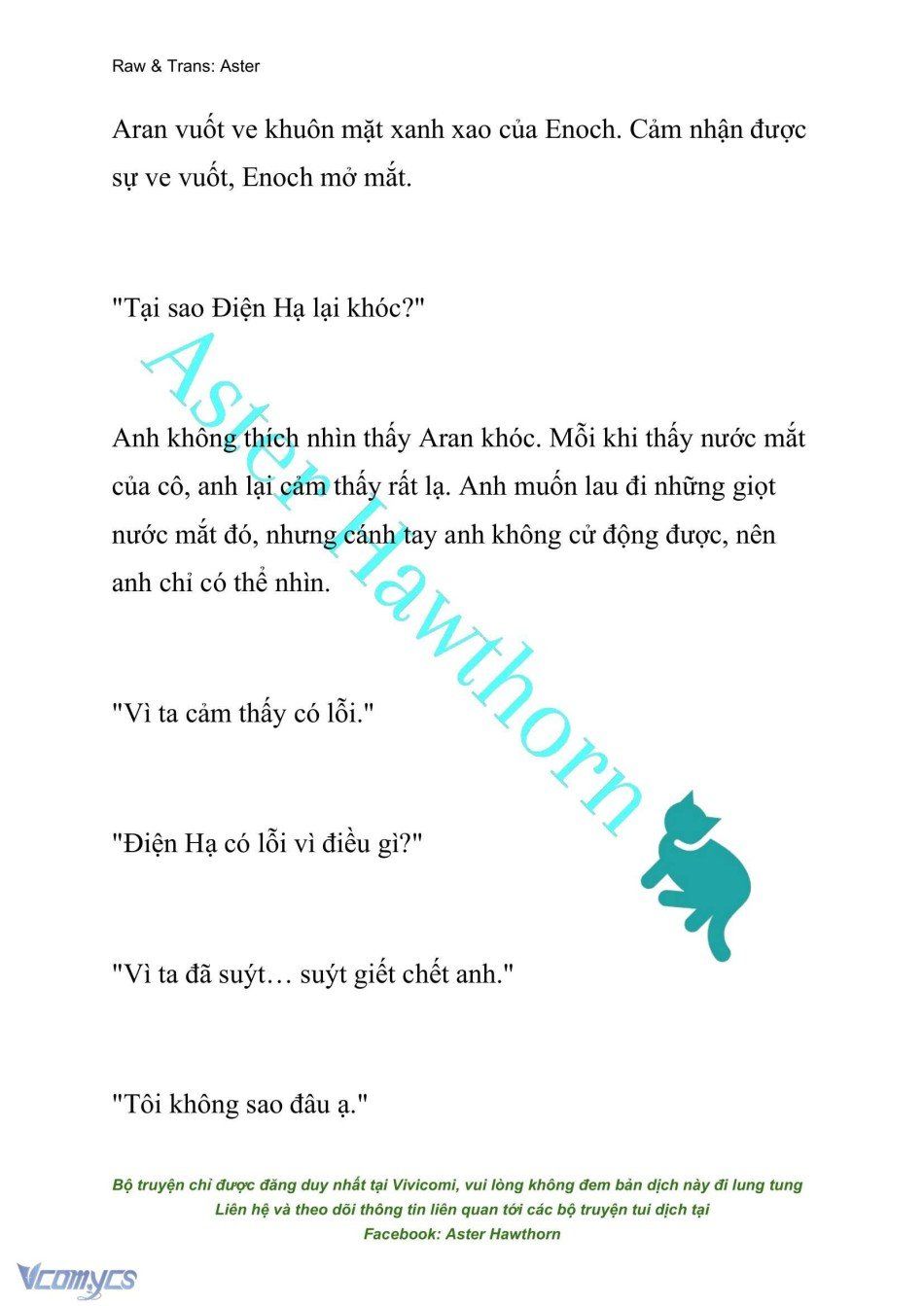 Raw & Trans: Aster

Aran vuốt ve khuôn mặt xanh xao của Enoch. Cảm nhận được sự ve vuốt, Enoch mở mắt.

"Tại sao Điện Hạ lại khóc?"

Anh không thích nhìn thấy Aran khóc. Mỗi khi thấy nước mắt của cô, anh lại cảm thấy rất lạ. Anh muốn lau đi những giọt nước mắt đó, nhưng cánh tay anh không cử động được, nên anh chỉ có thể nhìn.

"Vì ta cảm thấy có lỗi."

"Điện Hạ có lỗi vì điều gì?"

"Vì ta đã suýt… suýt giết chết anh."

"Tôi không sao đâu ạ."

Aster Hawthorn

Bộ truyện chỉ được đăng duy nhất tại Vivicomi, vui lòng không đem bản dịch này đi lung tung
Liên hệ và theo dõi thông tin liên quan tới các bộ truyện tui dịch tại
Facebook: Aster Hawthorn

Vcomycs